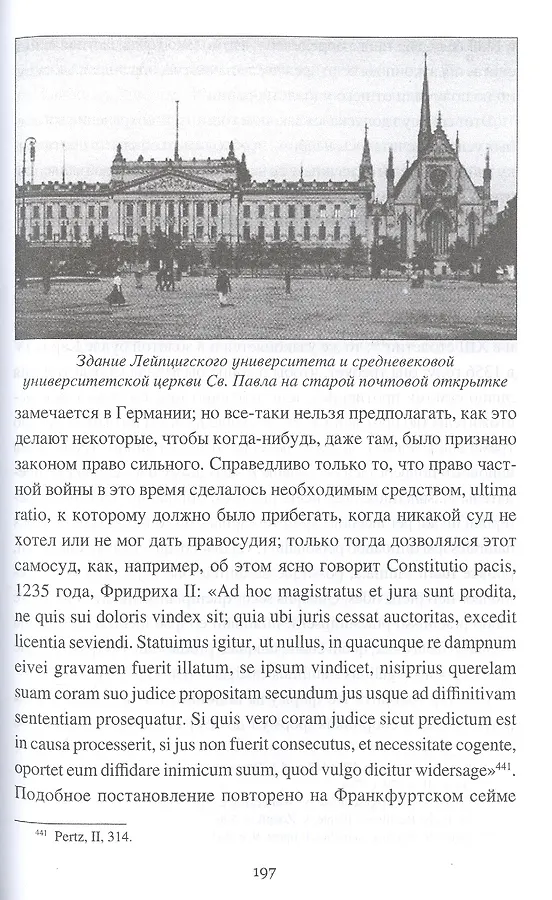 Здание Лейпцигского университета и средневековой университетской церкви Св. Павла на старой почтовой открытке

замечается в Германии; но все-таки нельзя предполагать, как это делают некоторые, чтобы когда-нибудь, даже там, было признано законом право сильного. Справедливо только то, что право частной войны в это время сделалось необходимым средством, ultima ratio, к которому должно было прибегать, когда никакой суд не хотел или не мог дать правосудия; только тогда дозволялся этот самосуд, как, например, об этом ясно говорит Constitutio pacis, 1235 года, Фридриха II: «Ad hoc magistratus et jura sunt prodita, ne quis sui doloris vindex sit; quia ubi juris cessat auctoritas, excedit licentia seviendi. Statuimus igitur, ut nullus, in quacunque re dampnum eivei gravamen fuerit illatum, se ipsum vindicet, nisiprius querelam suam coram suo judice propositam secundum jus usque ad diffinitivam sententiam prosequatur. Si quis vero coram judice sicut predictum est in causa processerit, si jus non fuerit consecutus, et necessitate cogente, oportet eum diffidare inimicum suum, quod vulgo dicitur widersage»$^{441}$. Подобное постановление повторено на Франкфуртском сейме

$^{441}$ Pertz, II, 314.

197